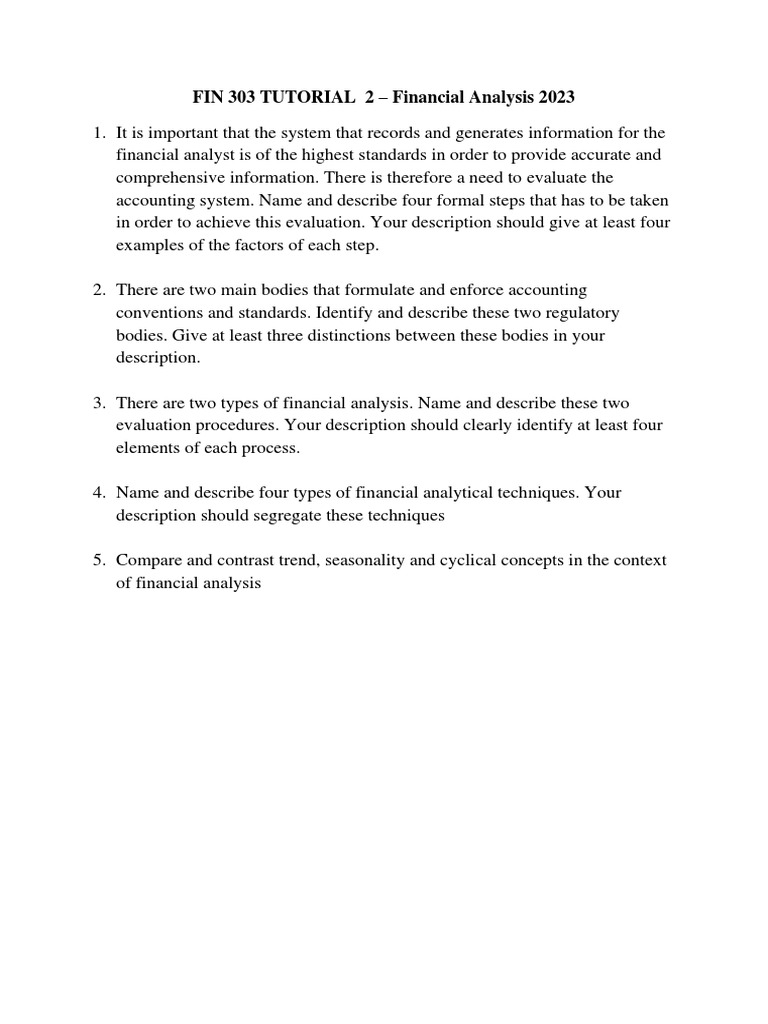 FIN 303 TUTORIAL 2 – Financial Analysis 2023

1. It is important that the system that records and generates information for the financial analyst is of the highest standards in order to provide accurate and comprehensive information. There is therefore a need to evaluate the accounting system. Name and describe four formal steps that has to be taken in order to achieve this evaluation. Your description should give at least four examples of the factors of each step.

2. There are two main bodies that formulate and enforce accounting conventions and standards. Identify and describe these two regulatory bodies. Give at least three distinctions between these bodies in your description.

3. There are two types of financial analysis. Name and describe these two evaluation procedures. Your description should clearly identify at least four elements of each process.

4. Name and describe four types of financial analytical techniques. Your description should segregate these techniques

5. Compare and contrast trend, seasonality and cyclical concepts in the context of financial analysis